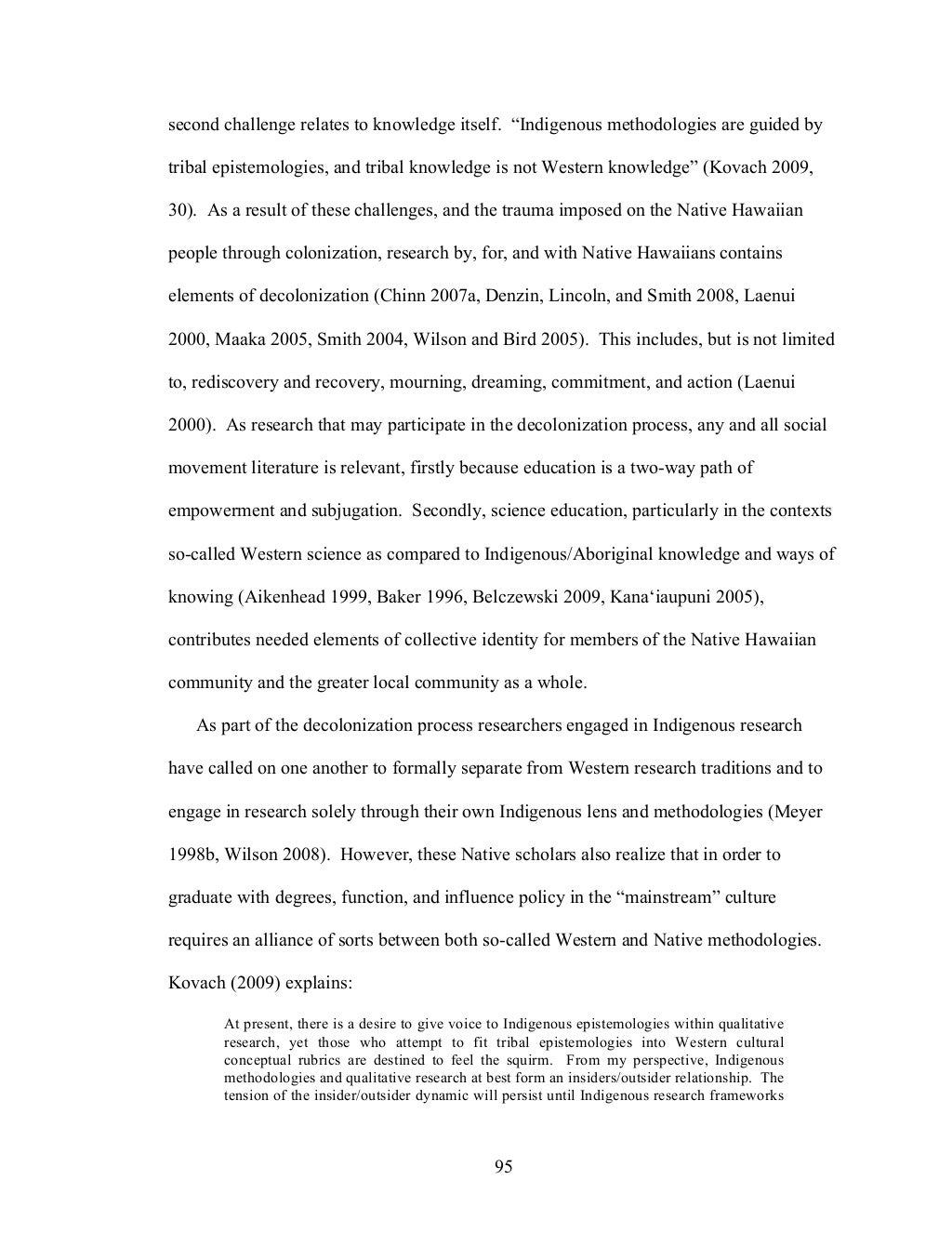 second challenge relates to knowledge itself. “Indigenous methodologies are guided by tribal epistemologies, and tribal knowledge is not Western knowledge” (Kovach 2009, 30). As a result of these challenges, and the trauma imposed on the Native Hawaiian people through colonization, research by, for, and with Native Hawaiians contains elements of decolonization (Chinn 2007a, Denzin, Lincoln, and Smith 2008, Laenui 2000, Maaka 2005, Smith 2004, Wilson and Bird 2005). This includes, but is not limited to, rediscovery and recovery, mourning, dreaming, commitment, and action (Laenui 2000). As research that may participate in the decolonization process, any and all social movement literature is relevant, firstly because education is a two-way path of empowerment and subjugation. Secondly, science education, particularly in the contexts so-called Western science as compared to Indigenous/Aboriginal knowledge and ways of knowing (Aikenhead 1999, Baker 1996, Belczewski 2009, Kana‘iaupuni 2005), contributes needed elements of collective identity for members of the Native Hawaiian community and the greater local community as a whole.

As part of the decolonization process researchers engaged in Indigenous research have called on one another to formally separate from Western research traditions and to engage in research solely through their own Indigenous lens and methodologies (Meyer 1998b, Wilson 2008). However, these Native scholars also realize that in order to graduate with degrees, function, and influence policy in the “mainstream” culture requires an alliance of sorts between both so-called Western and Native methodologies. Kovach (2009) explains:

At present, there is a desire to give voice to Indigenous epistemologies within qualitative research, yet those who attempt to fit tribal epistemologies into Western cultural conceptual rubrics are destined to feel the squirm. From my perspective, Indigenous methodologies and qualitative research at best form an insiders/outsider relationship. The tension of the insider/outsider dynamic will persist until Indigenous research frameworks

95